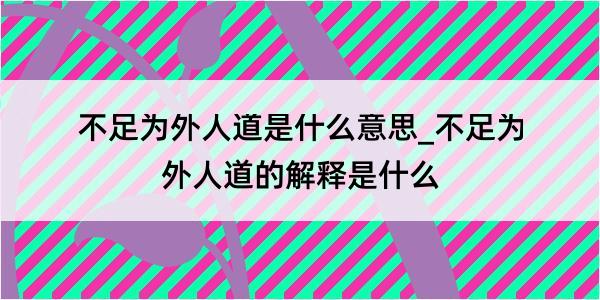 不足为外人道是什么意思_不足为外人道的解释是什么